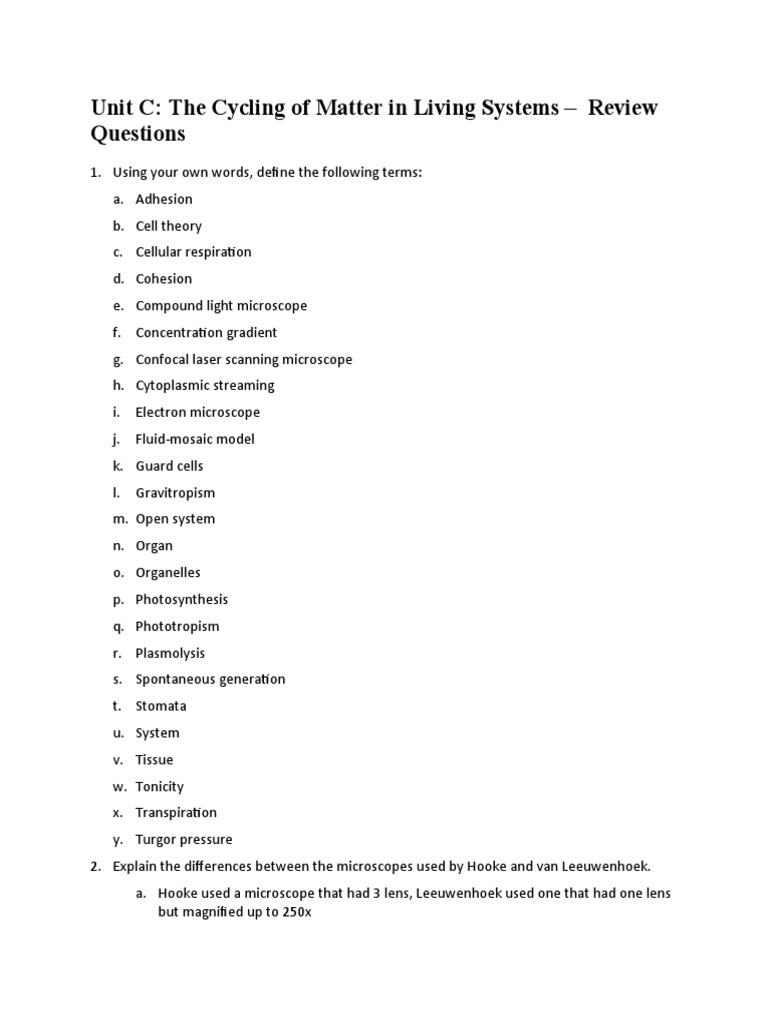 Unit C: The Cycling of Matter in Living Systems – Review Questions

1. Using your own words, define the following terms:

a. Adhesion
b. Cell theory
c. Cellular respiration
d. Cohesion
e. Compound light microscope
f. Concentration gradient
g. Confocal laser scanning microscope
h. Cytoplasmic streaming
i. Electron microscope
j. Fluid-mosaic model
k. Guard cells
l. Gravitropism
m. Open system
n. Organ
o. Organelles
p. Photosynthesis
q. Phototropism
r. Plasmolysis
s. Spontaneous generation
t. Stomata
u. System
v. Tissue
w. Tonicity
x. Transpiration
y. Turgor pressure

2. Explain the differences between the microscopes used by Hooke and van Leeuwenhoek.

a. Hooke used a microscope that had 3 lens, Leeuwenhoek used one that had one lens but magnified up to 250x